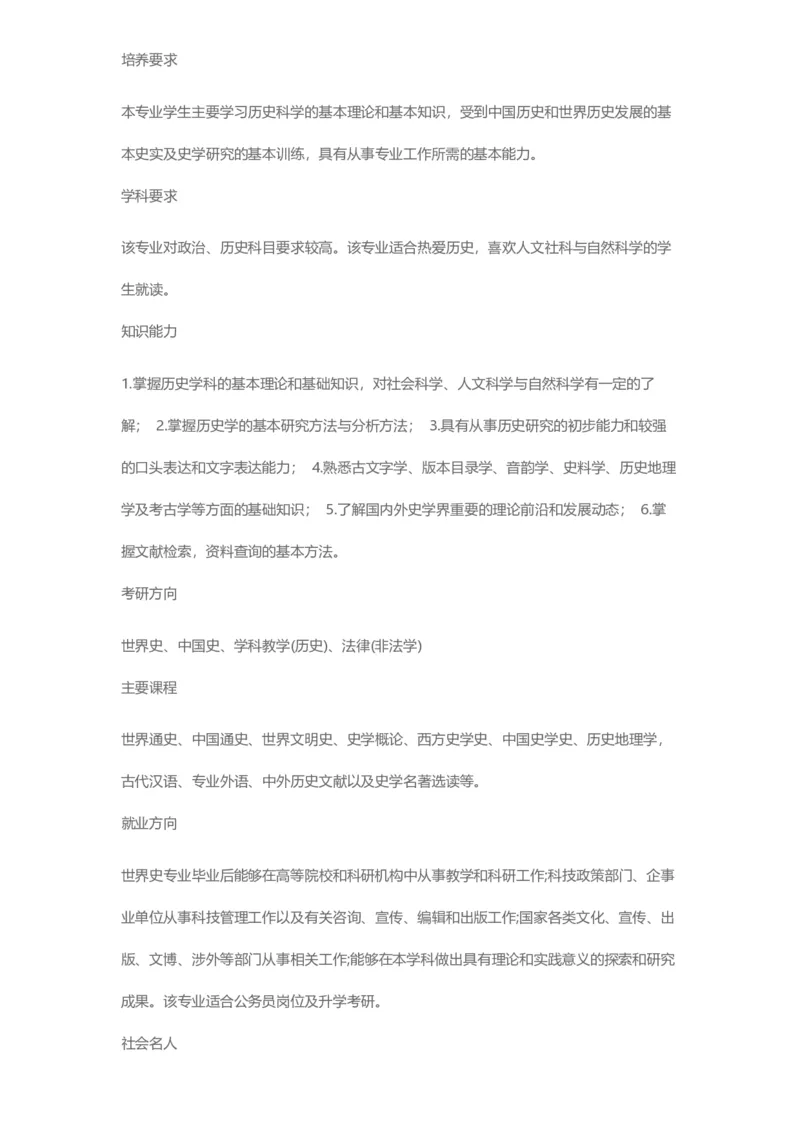 培养要求

本专业学生主要学习历史科学的基本理论和基本知识，受到中国历史和世界历史发展的基本史实及史学研究的基本训练，具有从事专业工作所需的基本能力。

学科要求

该专业对政治、历史科目要求较高。该专业适合热爱历史，喜欢人文社科与自然科学的学生就读。

知识能力

1.掌握历史学科的基本理论和基础知识，对社会科学、人文科学与自然科学有一定的了解； 2.掌握历史学的基本研究方法与分析方法； 3.具有从事历史研究的初步能力和较强的口头表达和文字表达能力； 4.熟悉古文字学、版本目录学、音韵学、史料学、历史地理学及考古学等方面的基础知识； 5.了解国内外史学界重要的理论前沿和发展动态； 6.掌握文献检索，资料查询的基本方法。

考研方向

世界史、中国史、学科教学(历史)、法律(非法学)

主要课程

世界通史、中国通史、世界文明史、史学概论、西方史学史、中国史学史、历史地理学，古代汉语、专业外语、中外历史文献以及史学名著选读等。

就业方向

世界史专业毕业后能够在高等院校和科研机构中从事教学和科研工作;科技政策部门、企事业单位从事科技管理工作以及有关咨询、宣传、编辑和出版工作;国家各类文化、宣传、出版、文博、涉外等部门从事相关工作;能够在本学科做出具有理论和实践意义的探索和研究成果。该专业适合公务员岗位及升学考研。

社会名人